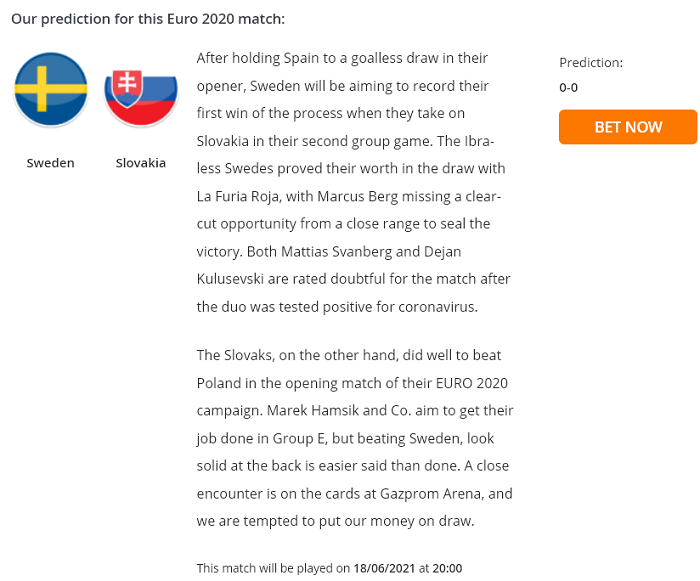 Our prediction for this Euro 2020 match:

Sweden

Slovakia

After holding Spain to a goalless draw in their opener, Sweden will be aiming to record their first win of the process when they take on Slovakia in their second group game. The Ibra-less Swedes proved their worth in the draw with La Furia Roja, with Marcus Berg missing a clear-cut opportunity from a close range to seal the victory. Both Mattias Svanberg and Dejan Kulusevski are rated doubtful for the match after the duo was tested positive for coronavirus.

The Slovaks, on the other hand, did well to beat Poland in the opening match of their EURO 2020 campaign. Marek Hamsik and Co. aim to get their job done in Group E, but beating Sweden, look solid at the back is easier said than done. A close encounter is on the cards at Gazprom Arena, and we are tempted to put our money on draw.

This match will be played on 18/06/2021 at 20:00

Prediction:
0-0

BET NOW